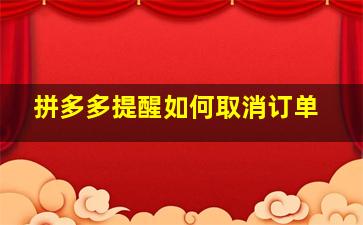 拼多多提醒如何取消订单